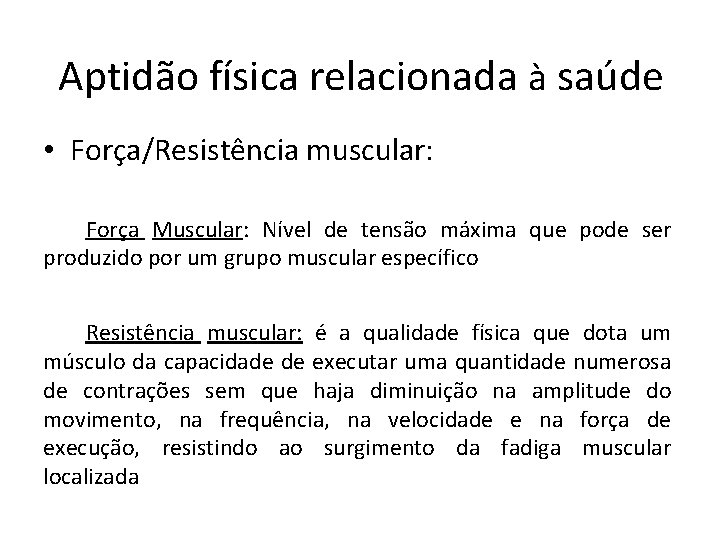 Aptidão física relacionada à saúde

• Força/Resistência muscular:

Força Muscular: Nível de tensão máxima que pode ser produzido por um grupo muscular específico

Resistência muscular: é a qualidade física que dota um músculo da capacidade de executar uma quantidade numerosa de contrações sem que haja diminuição na amplitude do movimento, na frequência, na velocidade e na força de execução, resistindo ao surgimento da fadiga muscular localizada